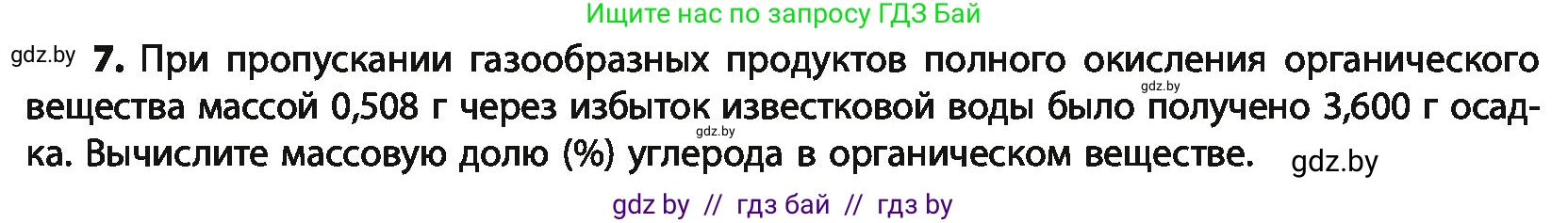 Ищите нас по запросу ГДЗ Бай

gdz.by **7.** При пропускании газообразных продуктов полного окисления органического вещества массой 0,508 г через избыток известковой воды было получено 3,600 г осадка. Вычислите массовую долю (%) углерода в органическом веществе.

gdz.by

gdz.by

gdz.by

gdz by // гдз бай // гдз by